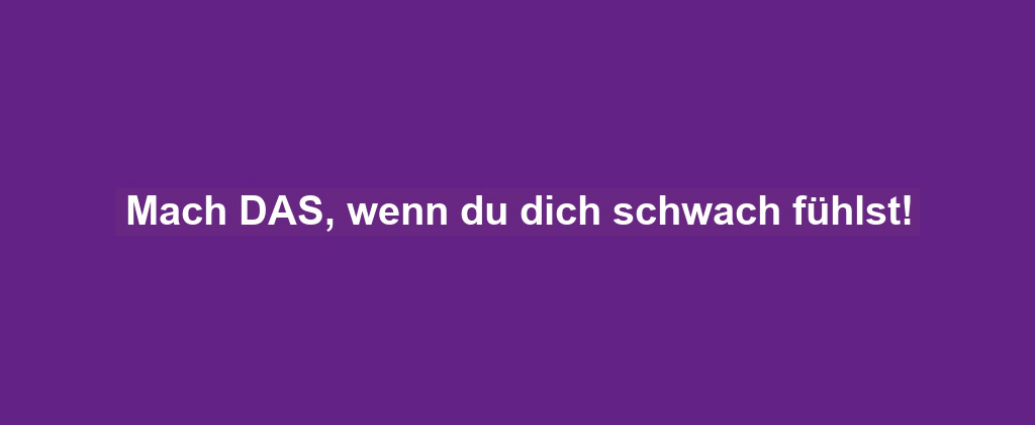 Mach DAS, wenn du dich schwach fühlst!